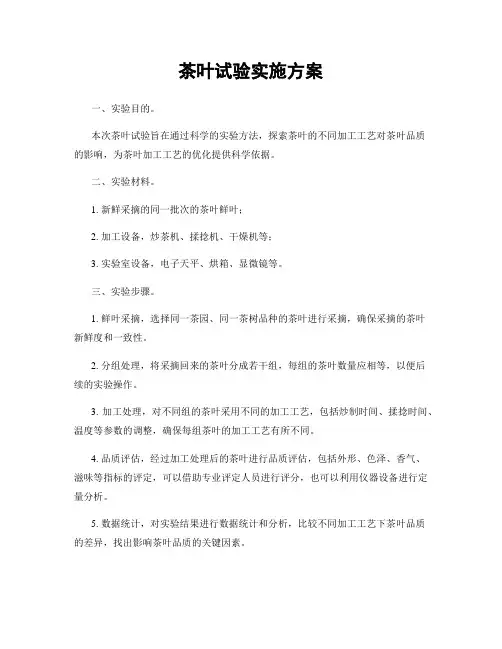 茶叶试验实施方案

一、实验目的。

本次茶叶试验旨在通过科学的实验方法，探索茶叶的不同加工工艺对茶叶品质的影响，为茶叶加工工艺的优化提供科学依据。

二、实验材料。

1. 新鲜采摘的同一批次的茶叶鲜叶；

2. 加工设备，炒茶机、揉捻机、干燥机等；

3. 实验室设备，电子天平、烘箱、显微镜等。

三、实验步骤。

1. 鲜叶采摘，选择同一茶园、同一茶树品种的茶叶进行采摘，确保采摘的茶叶新鲜度和一致性。

2. 分组处理，将采摘回来的茶叶分成若干组，每组的茶叶数量应相等，以便后续的实验操作。

3. 加工处理，对不同组的茶叶采用不同的加工工艺，包括炒制时间、揉捻时间、温度等参数的调整，确保每组茶叶的加工工艺有所不同。

4. 品质评估，经过加工处理后的茶叶进行品质评估，包括外形、色泽、香气、滋味等指标的评定，可以借助专业评定人员进行评分，也可以利用仪器设备进行定量分析。

5. 数据统计，对实验结果进行数据统计和分析，比较不同加工工艺下茶叶品质的差异，找出影响茶叶品质的关键因素。